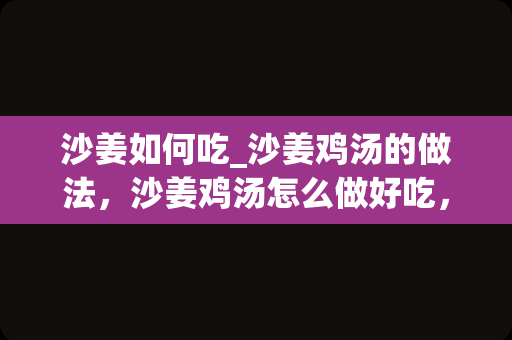 沙姜如何吃_沙姜鸡汤的做法，沙姜鸡汤怎么做好吃，